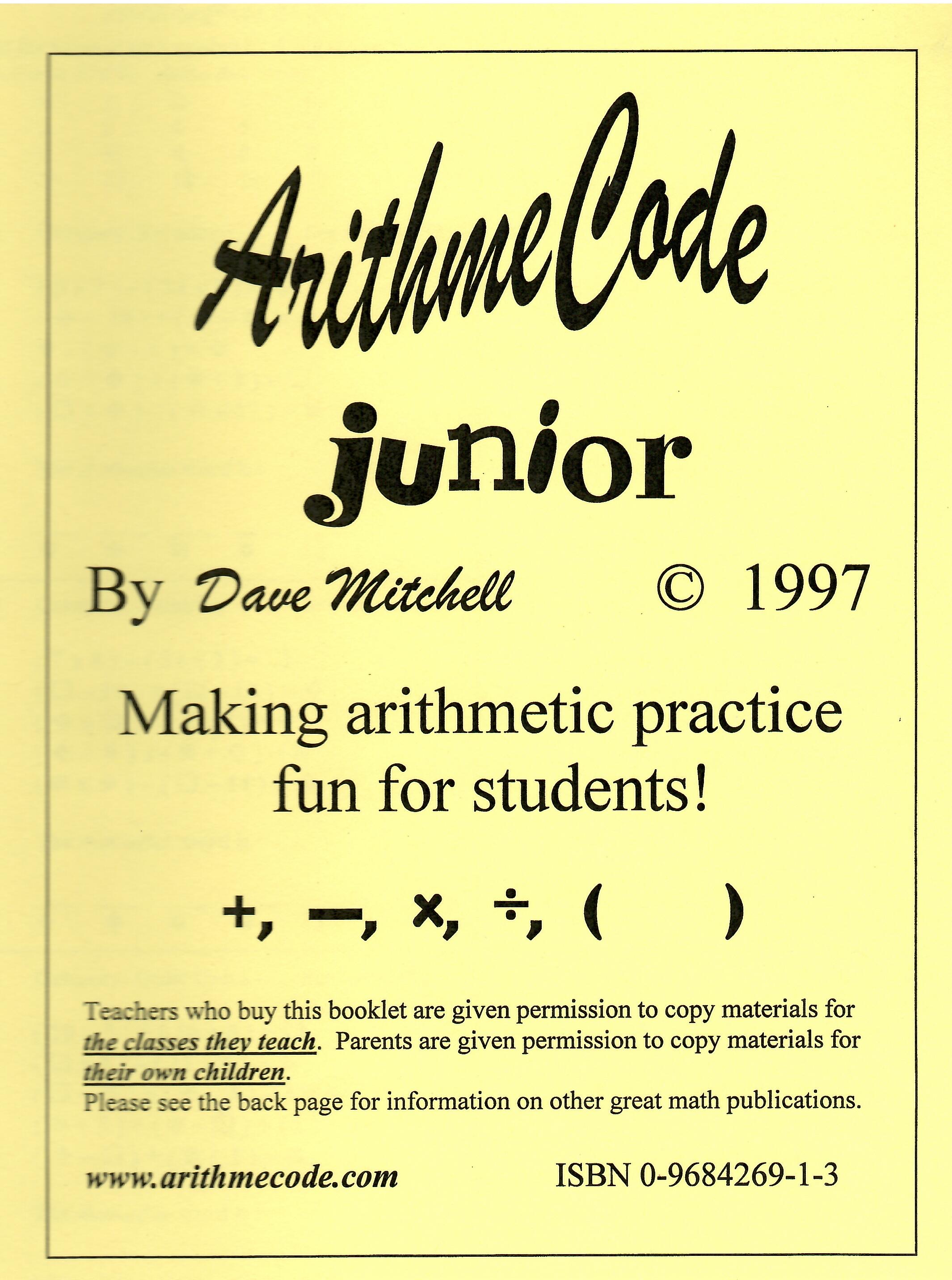 ArithmeCode

junior

By Dave Mitchell © 1997

Making arithmetic practice fun for students!

+, −, ×, ÷, ( )

Teachers who buy this booklet are given permission to copy materials for the classes they teach. Parents are given permission to copy materials for their own children.
Please see the back page for information on other great math publications.

www.arithmecode.com ISBN 0-9684269-1-3